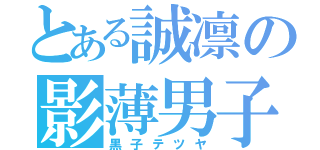 とある誠凛の
影薄男子
黒子テツヤ